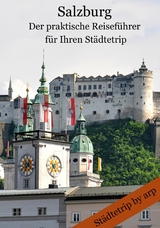 Salzburg
Der praktische Reiseführer für Ihren Städtetrip

Städtetrip by arp